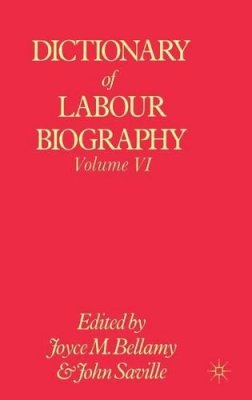 DICTIONARY
of
LABOUR
BIOGRAPHY
Volume VI

Edited by
Joyce M. Bellamy
& John Saville